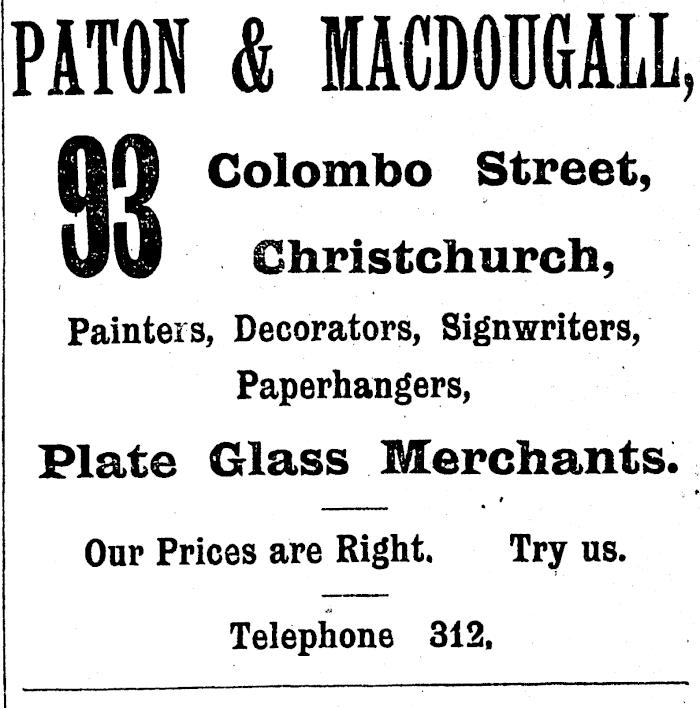 PATON & MACDOUGALL,

93 Colombo Street, Christchurch,

Painters, Decorators, Signwriters, Paperhangers,

Plate Glass Merchants.

Our Prices are Right. Try us.

Telephone 312.